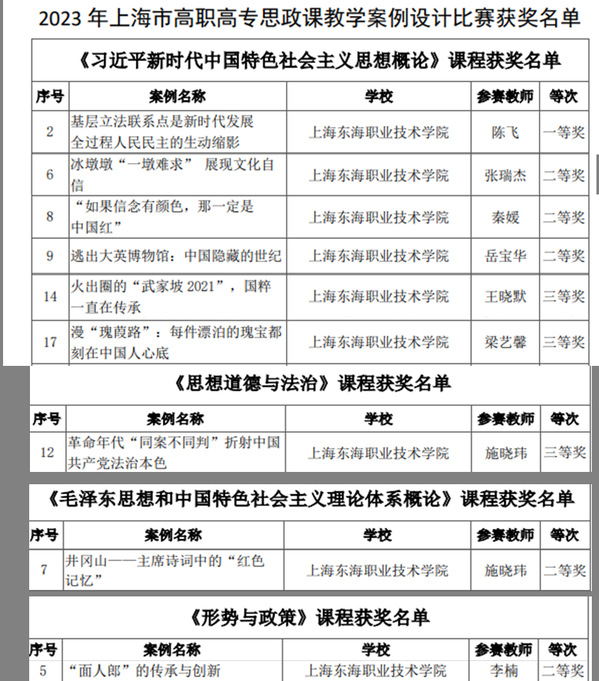 2023 年上海市高职高专思政课教学案例设计比赛获奖名单

《习近平新时代中国特色社会主义思想概论》课程获奖名单

| 序号 | 案例名称 | 学校 | 参赛教师 | 等次 |
|---|---|---|---|---|
| 2 | 基层立法联系点是新时代发展全过程人民民主的生动缩影 | 上海东海职业技术学院 | 陈飞 | 一等奖 |
| 6 | 冰墩墩“一墩难求” 展现文化自信 | 上海东海职业技术学院 | 张瑞杰 | 二等奖 |
| 8 | “如果信念有颜色，那一定是中国红” | 上海东海职业技术学院 | 秦媛 | 二等奖 |
| 9 | 逃出大英博物馆：中国隐藏的世纪 | 上海东海职业技术学院 | 岳宝华 | 二等奖 |
| 14 | 火出圈的“武家坡 2021”，国粹一直在传承 | 上海东海职业技术学院 | 王晓默 | 三等奖 |
| 17 | 漫“瑰葭路”：每件漂泊的瑰宝都刻在中国人心底 | 上海东海职业技术学院 | 梁艺馨 | 三等奖 |

《思想道德与法治》课程获奖名单

| 序号 | 案例名称 | 学校 | 参赛教师 | 等次 |
|---|---|---|---|---|
| 12 | 革命年代“同案不同判”折射中国共产党法治本色 | 上海东海职业技术学院 | 施晓玮 | 三等奖 |

《毛泽东思想和中国特色社会主义理论体系概论》课程获奖名单

| 序号 | 案例名称 | 学校 | 参赛教师 | 等次 |
|---|---|---|---|---|
| 7 | 井冈山——主席诗词中的“红色记忆” | 上海东海职业技术学院 | 施晓玮 | 二等奖 |

《形势与政策》课程获奖名单

| 序号 | 案例名称 | 学校 | 参赛教师 | 等次 |
|---|---|---|---|---|
| 5 | “面人郎”的传承与创新 | 上海东海职业技术学院 | 李楠 | 二等奖 |